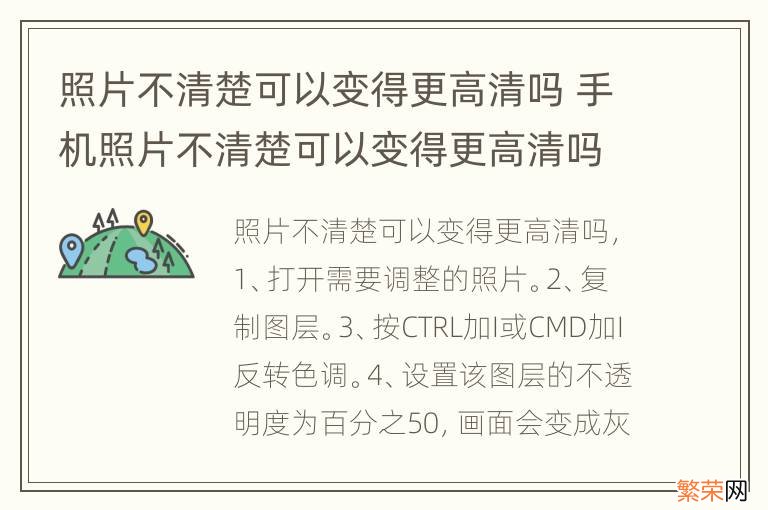 照片不清楚可以变得更高清吗 手机照片不清楚可以变得更高清吗

照片不清楚可以变得更高清吗，1、打开需要调整的照片。2、复制图层。3、按CTRL加I或CMD加I反转色调。4、设置该图层的不透明度为百分之50，画面会变成灰

繁荣网